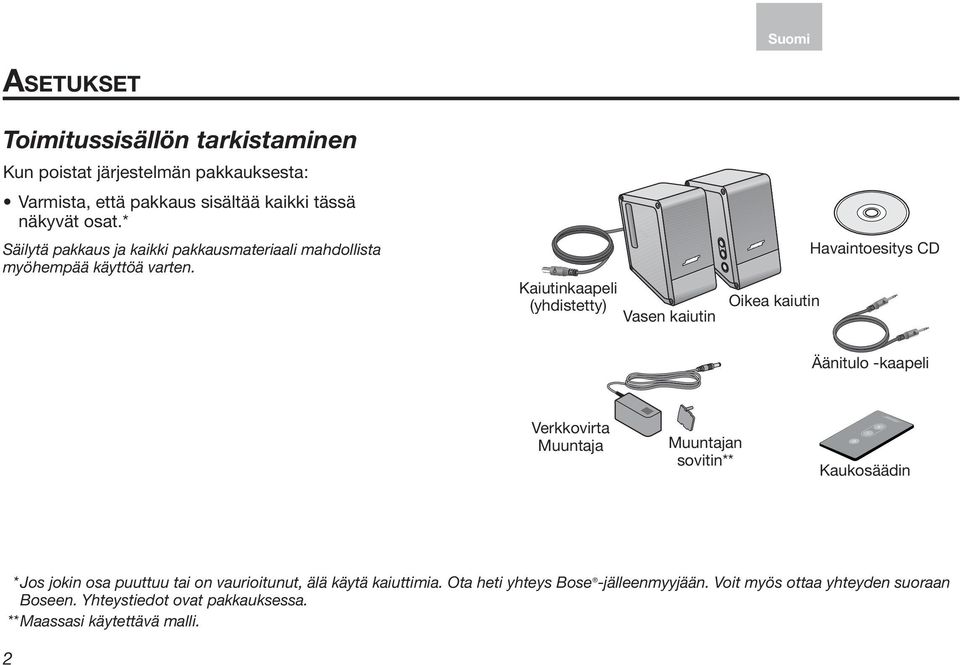 Suomi

ASETUKSET

Toimitussisällön tarkistaminen

Kun poistat järjestelmän pakkauksesta:

• Varmista, että pakkaus sisältää kaikki tässä näkyvät osat.*

Säilytä pakkaus ja kaikki pakkausmateriaali mahdollista myöhempää käyttöä varten.

Kaiutinkaapeli (yhdistetty)

Vasen kaiutin

Oikea kaiutin

Havaintoesitys CD

Äänitulo -kaapeli

Verkkovirta Muuntaja

Muuntajan sovitin**

Kaukosäädin

*Jos jokin osa puuttuu tai on vaurioitunut, älä käytä kaiuttimia. Ota heti yhteys Bose®-jälleenmyyjään. Voit myös ottaa yhteyden suoraan Boseen. Yhteystiedot ovat pakkauksessa.

**Maassasi käytettävä malli.

2